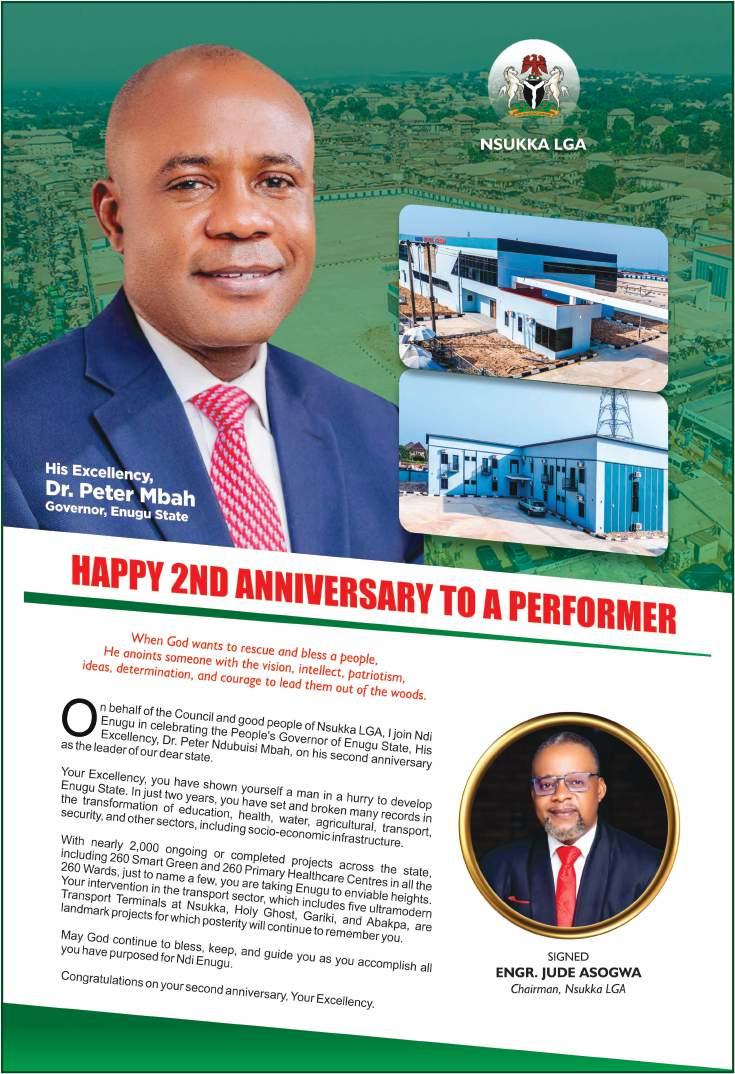 NSUKKA LGA

His Excellency,
Dr. Peter Mbah
Governor, Enugu State

HAPPY 2ND ANNIVERSARY TO A PERFORMER

When God wants to rescue and bless a people,
He anoints someone with the vision, intellect, patriotism,
ideas, determination, and courage to lead them out of the woods.

On behalf of the Council and good people of Nsukka LGA, I join Ndi Enugu in celebrating the People's Governor of Enugu State, His Excellency, Dr. Peter Ndubuisi Mbah, on his second anniversary as the leader of our dear state.

Your Excellency, you have shown yourself a man in a hurry to develop Enugu State. In just two years, you have set and broken many records in the transformation of education, health, water, agricultural, transport, security, and other sectors, including socio-economic infrastructure.

With nearly 2,000 ongoing or completed projects across the state, including 260 Smart Green and 260 Primary Healthcare Centres in all the 260 Wards, just to name a few, you are taking Enugu to enviable heights. Your intervention in the transport sector, which includes five ultramodern Transport Terminals at Nsukka, Holy Ghost, Gariki, and Abakpa, are landmark projects for which posterity will continue to remember you.

May God continue to bless, keep, and guide you as you accomplish all you have purposed for Ndi Enugu.

Congratulations on your second anniversary, Your Excellency.

SIGNED
ENGR. JUDE ASOGWA
Chairman, Nsukka LGA